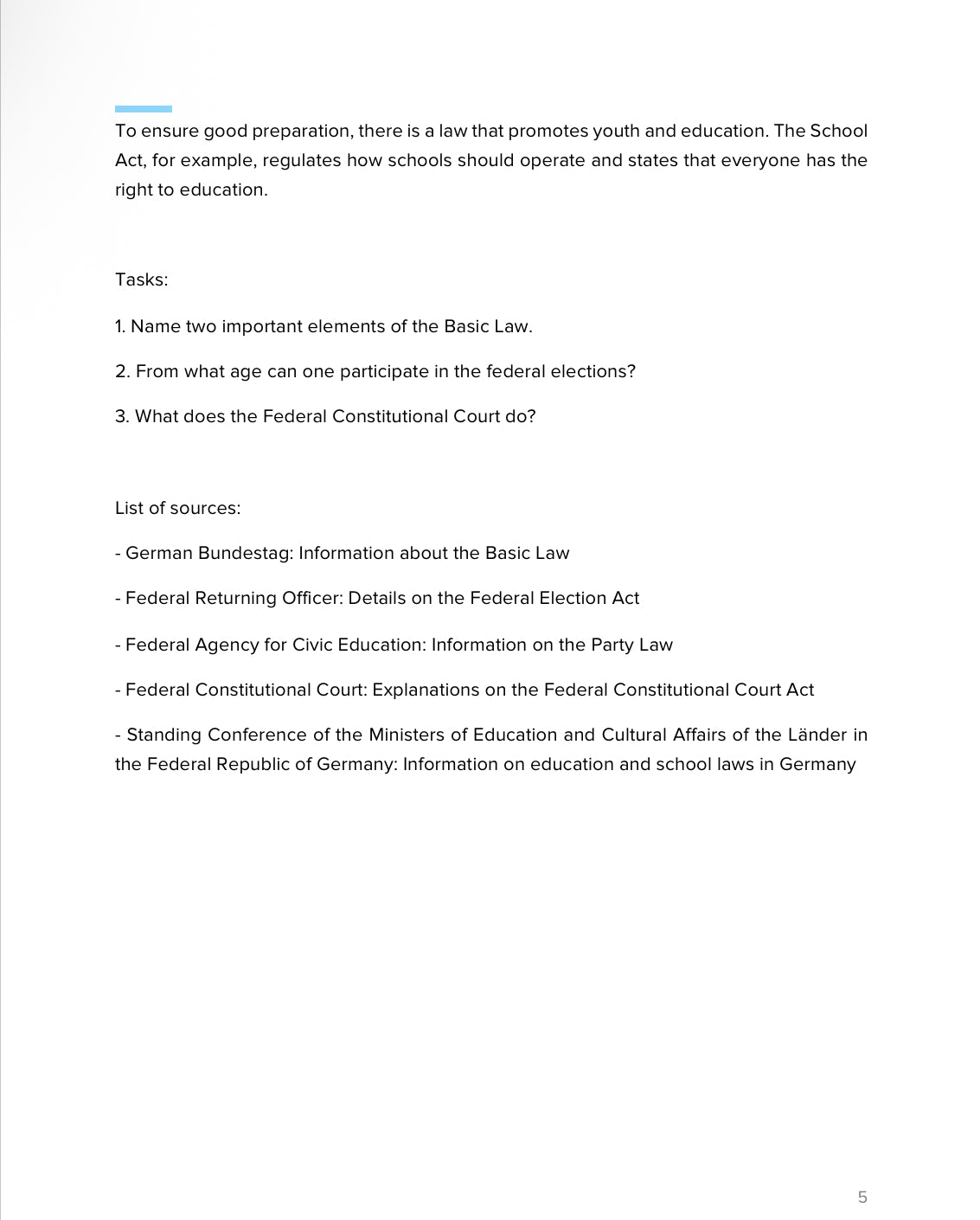 To ensure good preparation, there is a law that promotes youth and education. The School Act, for example, regulates how schools should operate and states that everyone has the right to education.

Tasks:

1. Name two important elements of the Basic Law.

2. From what age can one participate in the federal elections?

3. What does the Federal Constitutional Court do?

List of sources:

- German Bundestag: Information about the Basic Law

- Federal Returning Officer: Details on the Federal Election Act

- Federal Agency for Civic Education: Information on the Party Law

- Federal Constitutional Court: Explanations on the Federal Constitutional Court Act

- Standing Conference of the Ministers of Education and Cultural Affairs of the Länder in the Federal Republic of Germany: Information on education and school laws in Germany

5